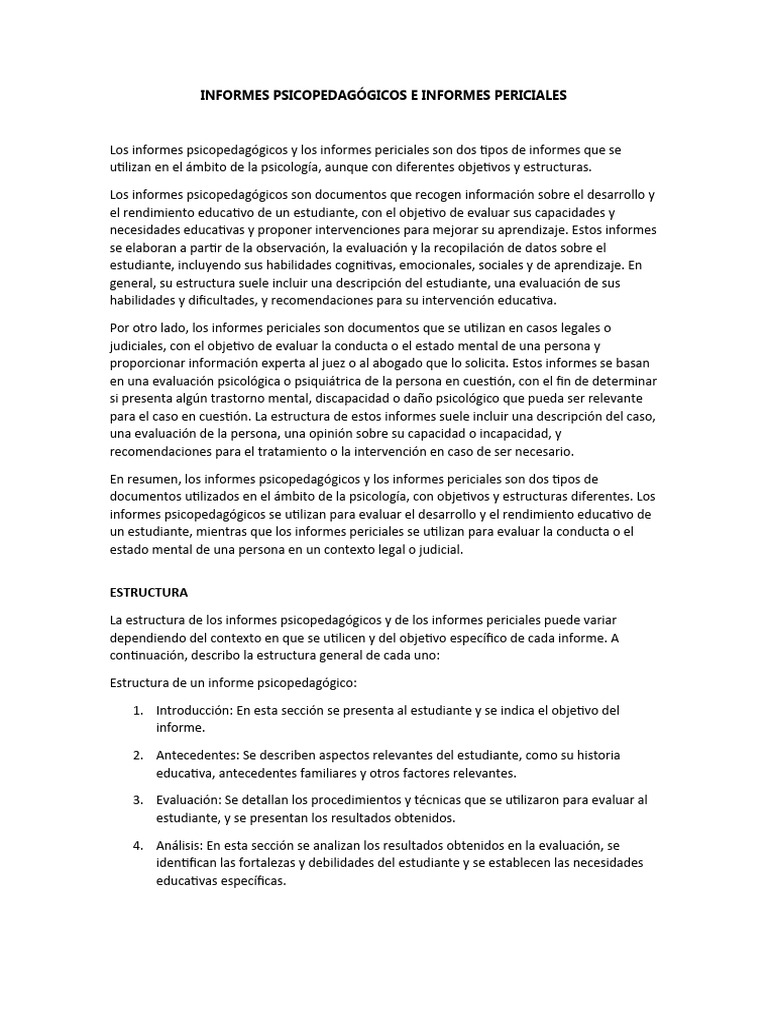 INFORMES PSICOPEDAGÓGICOS E INFORMES PERICIALES

Los informes psicopedagógicos y los informes periciales son dos tipos de informes que se utilizan en el ámbito de la psicología, aunque con diferentes objetivos y estructuras.

Los informes psicopedagógicos son documentos que recogen información sobre el desarrollo y el rendimiento educativo de un estudiante, con el objetivo de evaluar sus capacidades y necesidades educativas y proponer intervenciones para mejorar su aprendizaje. Estos informes se elaboran a partir de la observación, la evaluación y la recopilación de datos sobre el estudiante, incluyendo sus habilidades cognitivas, emocionales, sociales y de aprendizaje. En general, su estructura suele incluir una descripción del estudiante, una evaluación de sus habilidades y dificultades, y recomendaciones para su intervención educativa.

Por otro lado, los informes periciales son documentos que se utilizan en casos legales o judiciales, con el objetivo de evaluar la conducta o el estado mental de una persona y proporcionar información experta al juez o al abogado que lo solicita. Estos informes se basan en una evaluación psicológica o psiquiátrica de la persona en cuestión, con el fin de determinar si presenta algún trastorno mental, discapacidad o daño psicológico que pueda ser relevante para el caso en cuestión. La estructura de estos informes suele incluir una descripción del caso, una evaluación de la persona, una opinión sobre su capacidad o incapacidad, y recomendaciones para el tratamiento o la intervención en caso de ser necesario.

En resumen, los informes psicopedagógicos y los informes periciales son dos tipos de documentos utilizados en el ámbito de la psicología, con objetivos y estructuras diferentes. Los informes psicopedagógicos se utilizan para evaluar el desarrollo y el rendimiento educativo de un estudiante, mientras que los informes periciales se utilizan para evaluar la conducta o el estado mental de una persona en un contexto legal o judicial.

ESTRUCTURA

La estructura de los informes psicopedagógicos y de los informes periciales puede variar dependiendo del contexto en que se utilicen y del objetivo específico de cada informe. A continuación, describo la estructura general de cada uno:

Estructura de un informe psicopedagógico:

1. Introducción: En esta sección se presenta al estudiante y se indica el objetivo del informe.

2. Antecedentes: Se describen aspectos relevantes del estudiante, como su historia educativa, antecedentes familiares y otros factores relevantes.

3. Evaluación: Se detallan los procedimientos y técnicas que se utilizaron para evaluar al estudiante, y se presentan los resultados obtenidos.

4. Análisis: En esta sección se analizan los resultados obtenidos en la evaluación, se identifican las fortalezas y debilidades del estudiante y se establecen las necesidades educativas específicas.